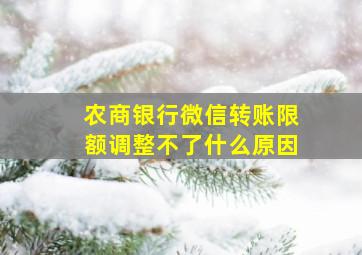 农商银行微信转账限额调整不了什么原因